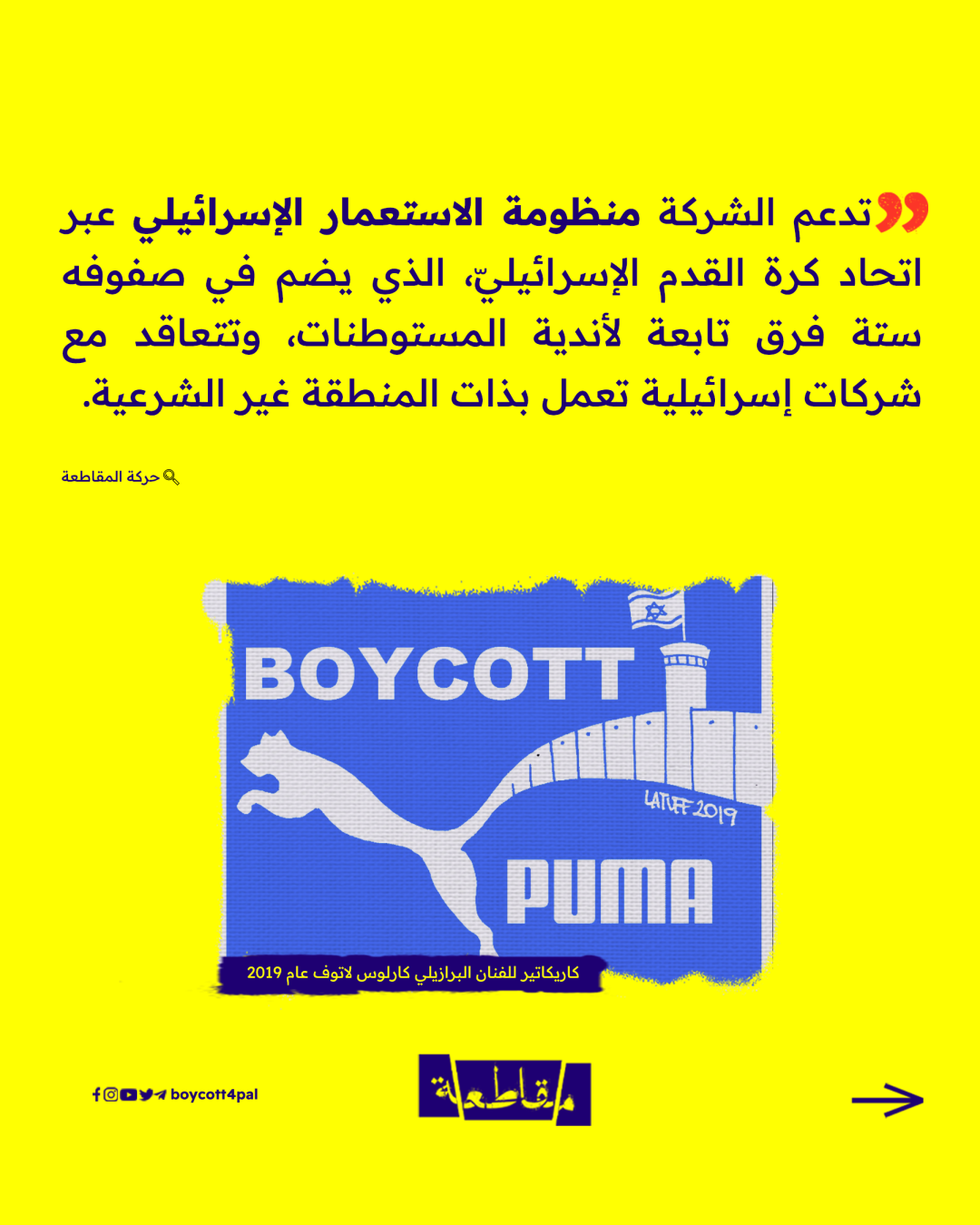 تدعم الشركة منظومة الاستعمار الإسرائيلي عبر اتحاد كرة القدم الإسرائيليّ، الذي يضم في صفوفه ستة فرق تابعة لأندية المستوطنات، وتتعاقد مع شركات إسرائيلية تعمل بذات المنطقة غير الشرعية.

حركة المقاطعة

BOYCOTT

LATUFF 2019

PUMA

كاريكاتير للفنان البرازيلي كارلوس لاتوف عام 2019

boycott4pal

مقاطعة